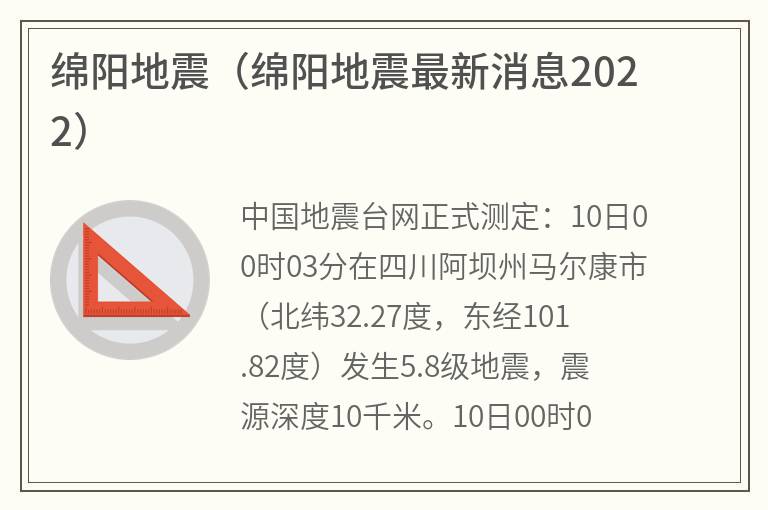 绵阳地震（绵阳地震最新消息2022）

中国地震台网正式测定：10日00时03分在四川阿坝州马尔康市（北纬32.27度，东经101.82度）发生5.8级地震，震源深度10千米。10日00时0